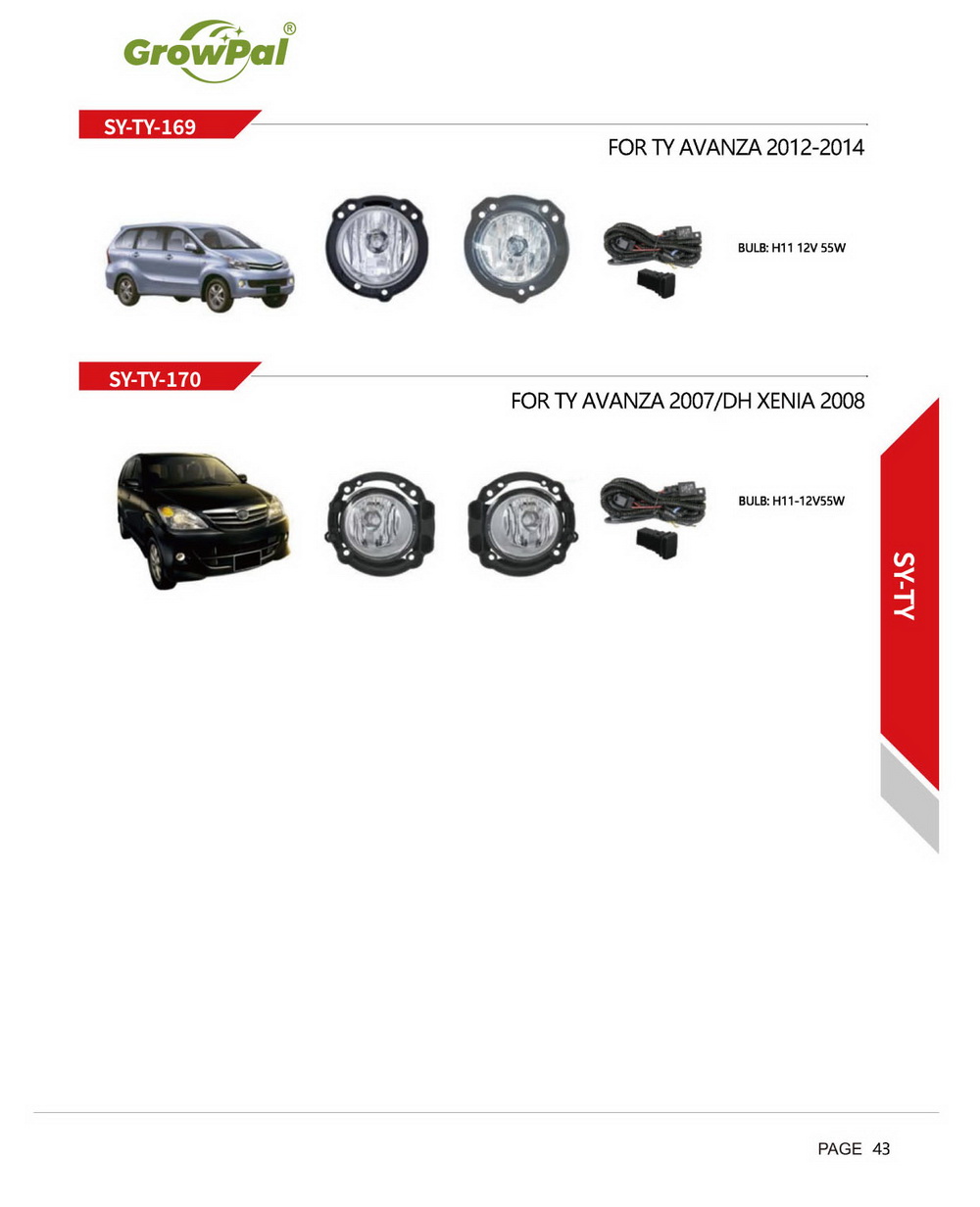 GrowPal®

SY-TY-169

FOR TY AVANZA 2012-2014

BULB: H11 12V 55W

SY-TY-170

FOR TY AVANZA 2007/DH XENIA 2008

BULB: H11-12V55W

SY-TY

PAGE 43